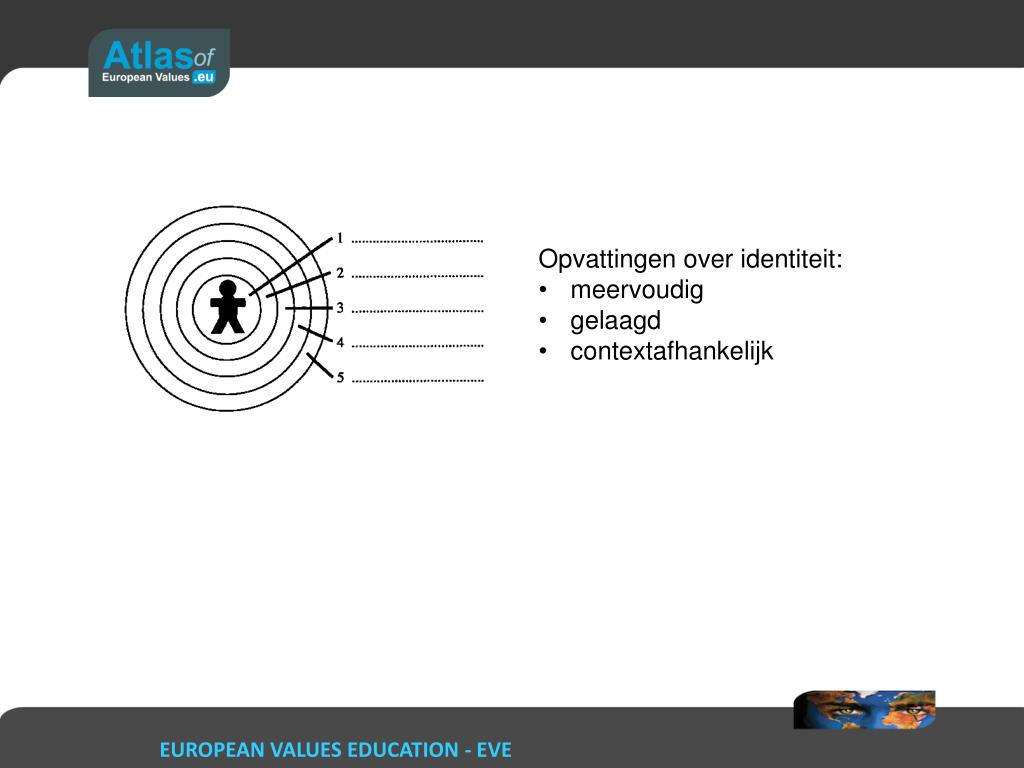 Atlas of European Values .eu

1 ....................................
2 ....................................
3 ....................................
4 ....................................
5 ....................................

Opvattingen over identiteit:
• meervoudig
• gelaagd
• contextafhankelijk

EUROPEAN VALUES EDUCATION - EVE